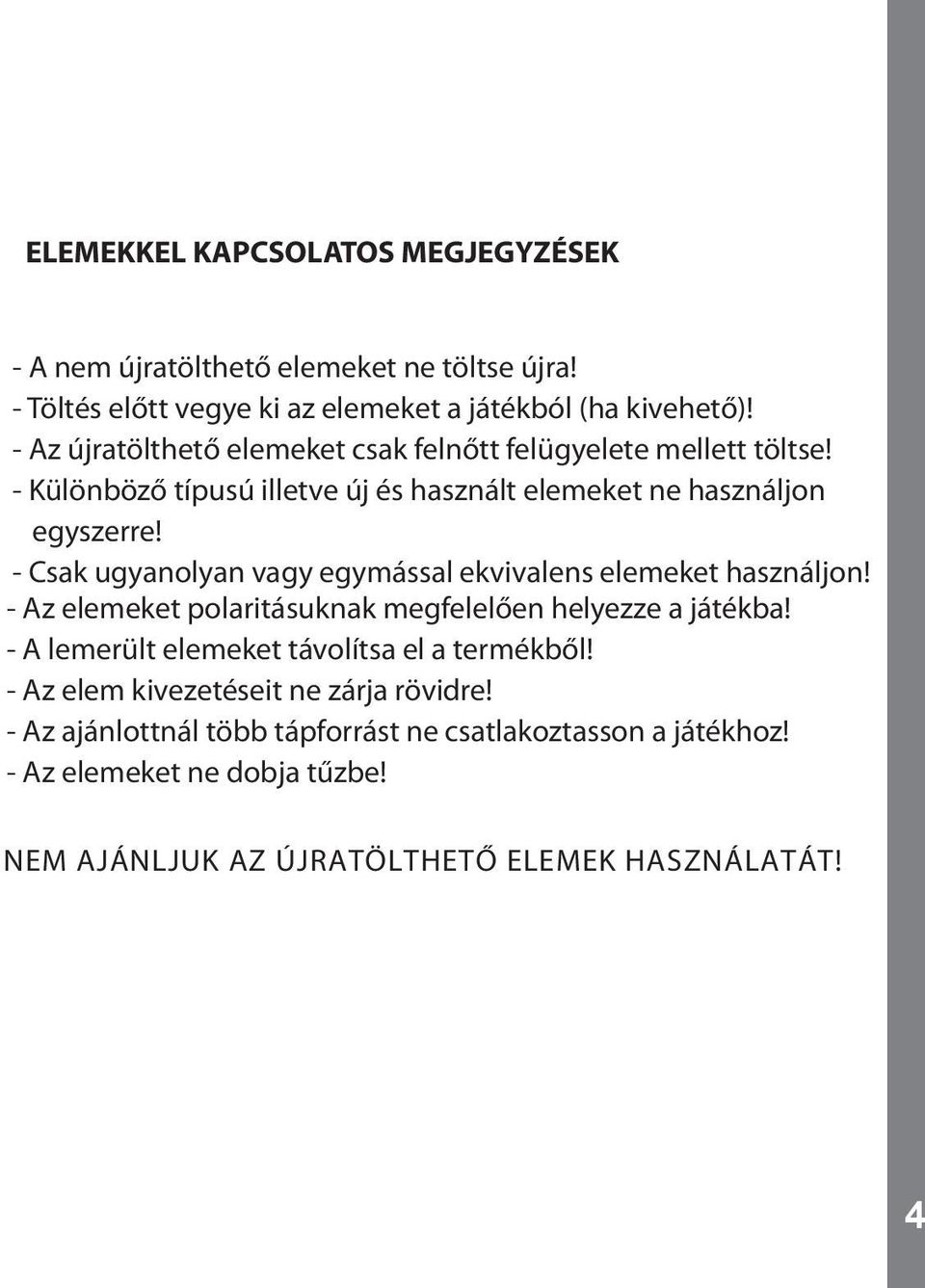 ELEMEKKEL KAPCSOLATOS MEGJEGYZÉSEK

- A nem újratölthető elemeket ne töltse újra!
- Töltés előtt vegye ki az elemeket a játékból (ha kivehető)!
- Az újratölthető elemeket csak felnőtt felügyelete mellett töltse!
- Különböző típusú illetve új és használt elemeket ne használjon egyszerre!
- Csak ugyanolyan vagy egymással ekvivalens elemeket használjon!
- Az elemeket polaritásuknak megfelelően helyezze a játékba!
- A lemerült elemeket távolítsa el a termékből!
- Az elem kivezetéseit ne zárja rövidre!
- Az ajánlottnál több tápforrást ne csatlakoztasson a játékhoz!
- Az elemeket ne dobja tűzbe!

NEM AJÁNLJUK AZ ÚJRATÖLTHETŐ ELEMEK HASZNÁLATÁT!

4